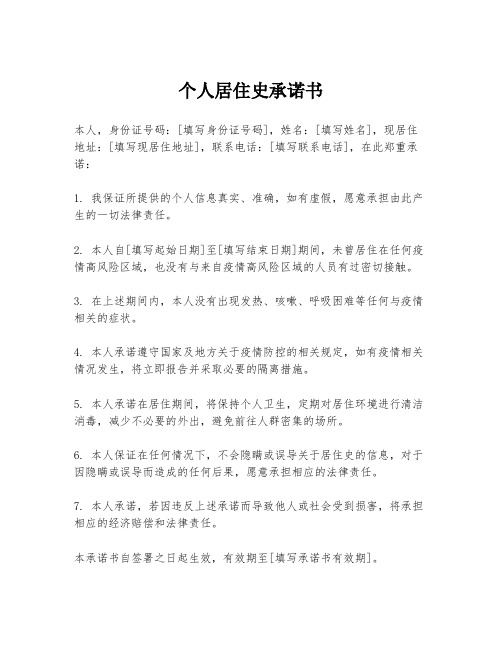 个人居住史承诺书

本人，身份证号码：[填写身份证号码]，姓名：[填写姓名]，现居住地址：[填写现居住地址]，联系电话：[填写联系电话]，在此郑重承诺：

1. 我保证所提供的个人信息真实、准确，如有虚假，愿意承担由此产生的一切法律责任。

2. 本人自[填写起始日期]至[填写结束日期]期间，未曾居住在任何疫情高风险区域，也没有与来自疫情高风险区域的人员有过密切接触。

3. 在上述期间内，本人没有出现发热、咳嗽、呼吸困难等任何与疫情相关的症状。

4. 本人承诺遵守国家及地方关于疫情防控的相关规定，如有疫情相关情况发生，将立即报告并采取必要的隔离措施。

5. 本人承诺在居住期间，将保持个人卫生，定期对居住环境进行清洁消毒，减少不必要的外出，避免前往人群密集的场所。

6. 本人保证在任何情况下，不会隐瞒或误导关于居住史的信息，对于因隐瞒或误导而造成的任何后果，愿意承担相应的法律责任。

7. 本人承诺，若因违反上述承诺而导致他人或社会受到损害，将承担相应的经济赔偿和法律责任。

本承诺书自签署之日起生效，有效期至[填写承诺书有效期]。